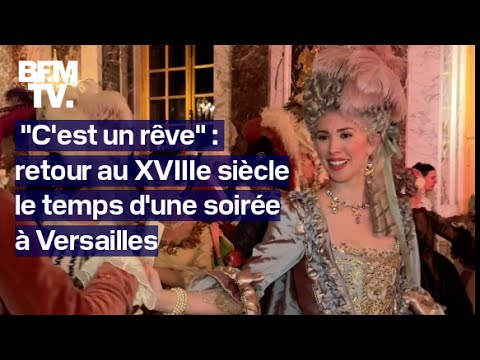 BFM TV.

"C'est un rêve" : retour au XVIIIe siècle le temps d'une soirée à Versailles